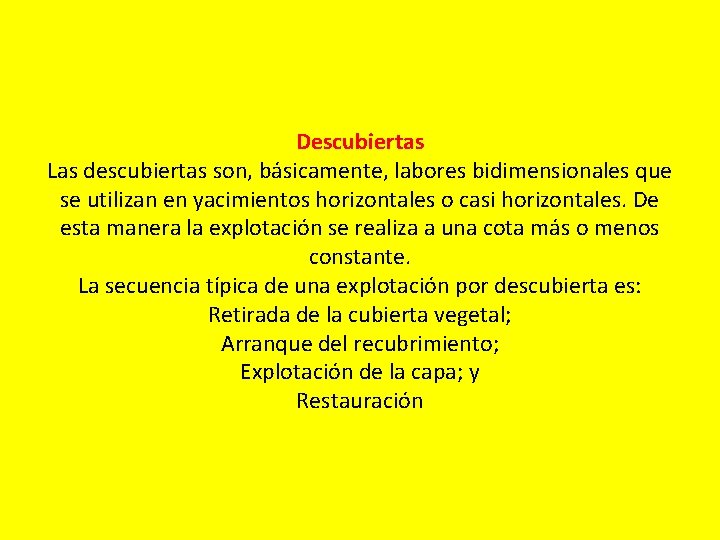 Descubiertas
Las descubiertas son, básicamente, labores bidimensionales que se utilizan en yacimientos horizontales o casi horizontales. De esta manera la explotación se realiza a una cota más o menos constante.
La secuencia típica de una explotación por descubierta es:
Retirada de la cubierta vegetal;
Arranque del recubrimiento;
Explotación de la capa; y
Restauración